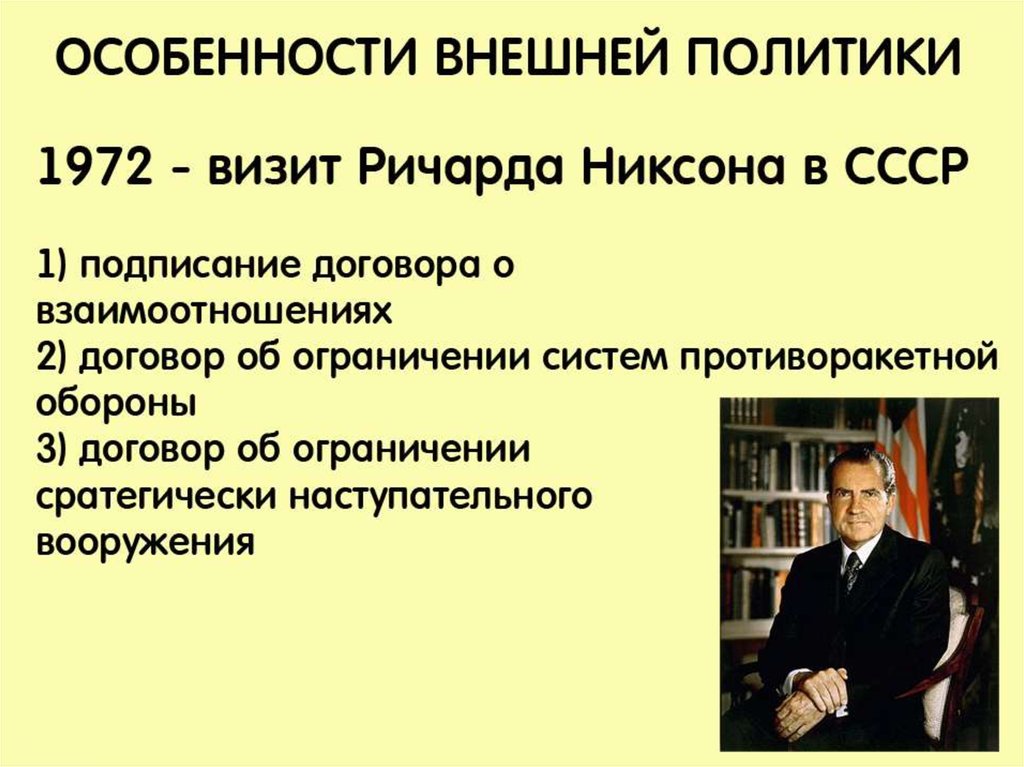 ОСОБЕННОСТИ ВНЕШНЕЙ ПОЛИТИКИ

1972 - визит Ричарда Никсона в СССР

1) подписание договора о взаимоотношениях
2) договор об ограничении систем противоракетной обороны
3) договор об ограничении сратегически наступательного вооружения